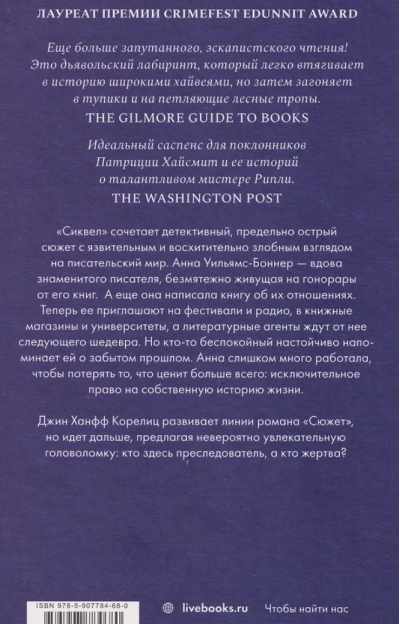 ЛАУРЕАТ ПРЕМИИ CRIMEFEST EDUNNIT AWARD

Еще больше запутанного, эскапистского чтения! Это дьявольский лабиринт, который легко втягивает в историю широкими хайвеями, но затем загоняет в тупики и на петляющие лесные тропы.
THE GILMORE GUIDE TO BOOKS

Идеальный саспенс для поклонников Патриции Хайсмит и ее историй о талантливом мистере Рипли.
THE WASHINGTON POST

«Сиквел» сочетает детективный, предельно острый сюжет с язвительным и восхитительно злобным взглядом на писательский мир. Анна Уильямс-Боннер — вдова знаменитого писателя, безмятежно живущая на гонорары от его книг. А еще она написала книгу об их отношениях. Теперь ее приглашают на фестивали и радио, в книжные магазины и университеты, а литературные агенты ждут от нее следующего шедевра. Но кто-то беспокойный настойчиво напоминает ей о забытом прошлом. Анна слишком много работала, чтобы потерять то, что ценит больше всего: исключительное право на собственную историю жизни.

Джин Ханфф Корелиц развивает линии романа «Сюжет», но идет дальше, предлагая невероятно увлекательную головоломку: кто здесь преследователь, а кто жертва?

ISBN 978-5-907784-68-0

livebooks.ru

Чтобы найти нас